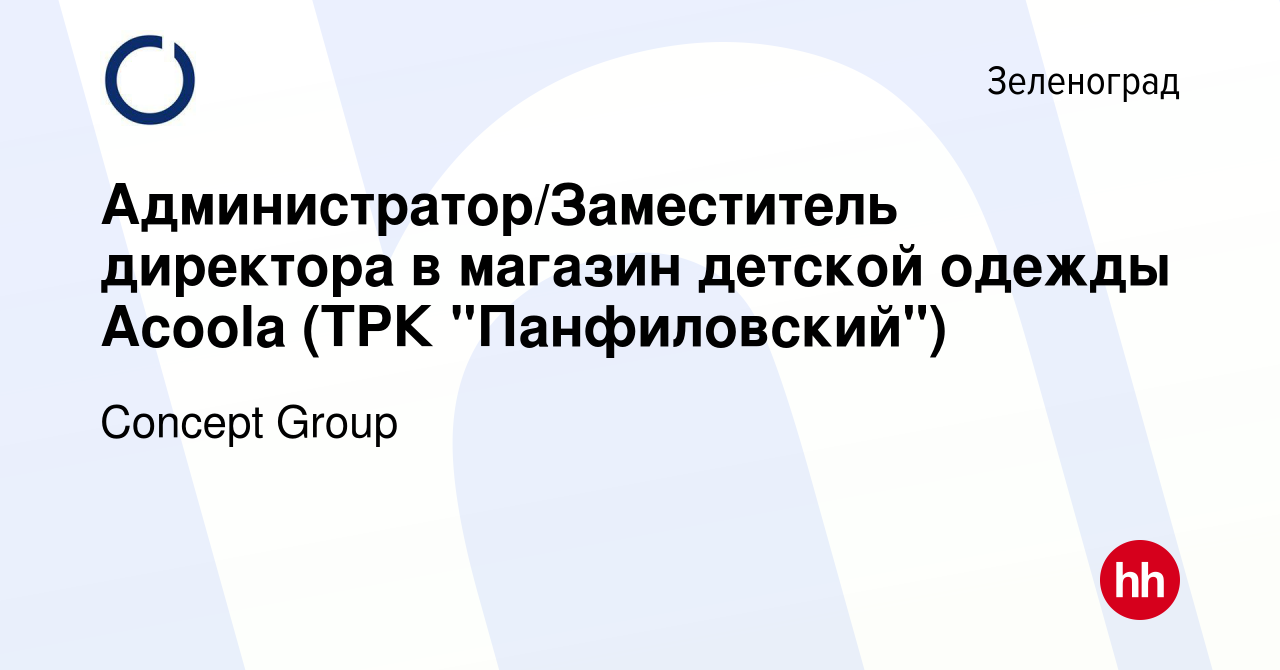 Зеленоград

Администратор/Заместитель директора в магазин детской одежды Acoola (ТРК "Панфиловский")

Concept Group

hh